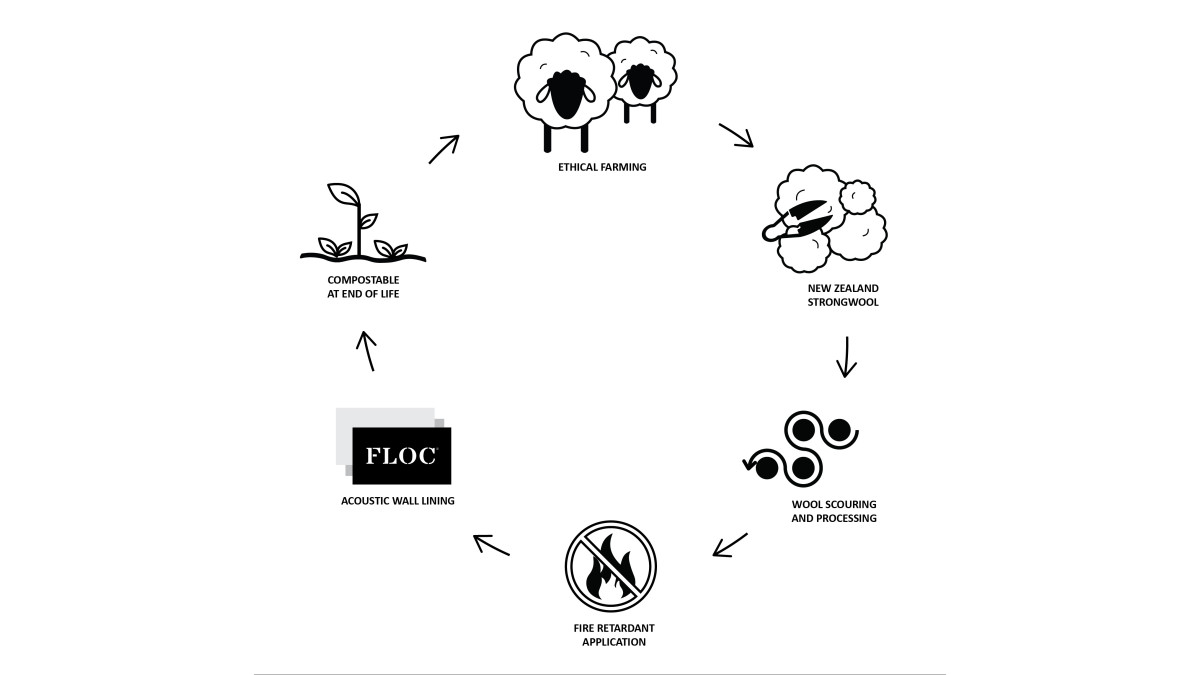 ETHICAL FARMING

NEW ZEALAND STRONGWOOL

WOOL SCOURING AND PROCESSING

FIRE RETARDANT APPLICATION

FLOC

ACOUSTIC WALL LINING

COMPOSTABLE AT END OF LIFE